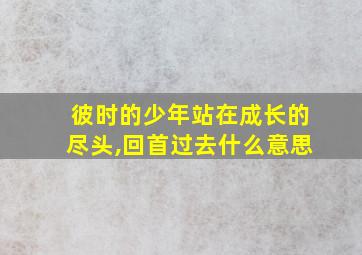 彼时的少年站在成长的尽头,回首过去什么意思